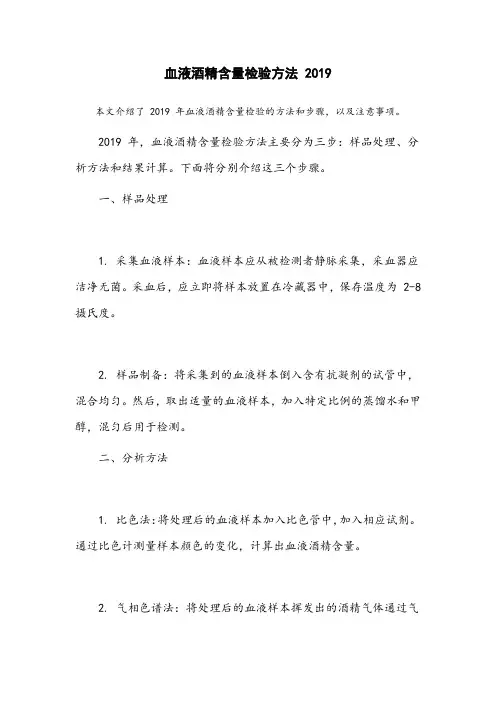 血液酒精含量检验方法 2019

本文介绍了 2019 年血液酒精含量检验的方法和步骤，以及注意事项。

2019 年，血液酒精含量检验方法主要分为三步：样品处理、分析方法和结果计算。下面将分别介绍这三个步骤。

一、样品处理

1. 采集血液样本：血液样本应从被检测者静脉采集，采血器应洁净无菌。采血后，应立即将样本放置在冷藏器中，保存温度为 2-8 摄氏度。

2. 样品制备：将采集到的血液样本倒入含有抗凝剂的试管中，混合均匀。然后，取出适量的血液样本，加入特定比例的蒸馏水和甲醇，混匀后用于检测。

二、分析方法

1. 比色法：将处理后的血液样本加入比色管中，加入相应试剂。通过比色计测量样本颜色的变化，计算出血液酒精含量。

2. 气相色谱法：将处理后的血液样本挥发出的酒精气体通过气